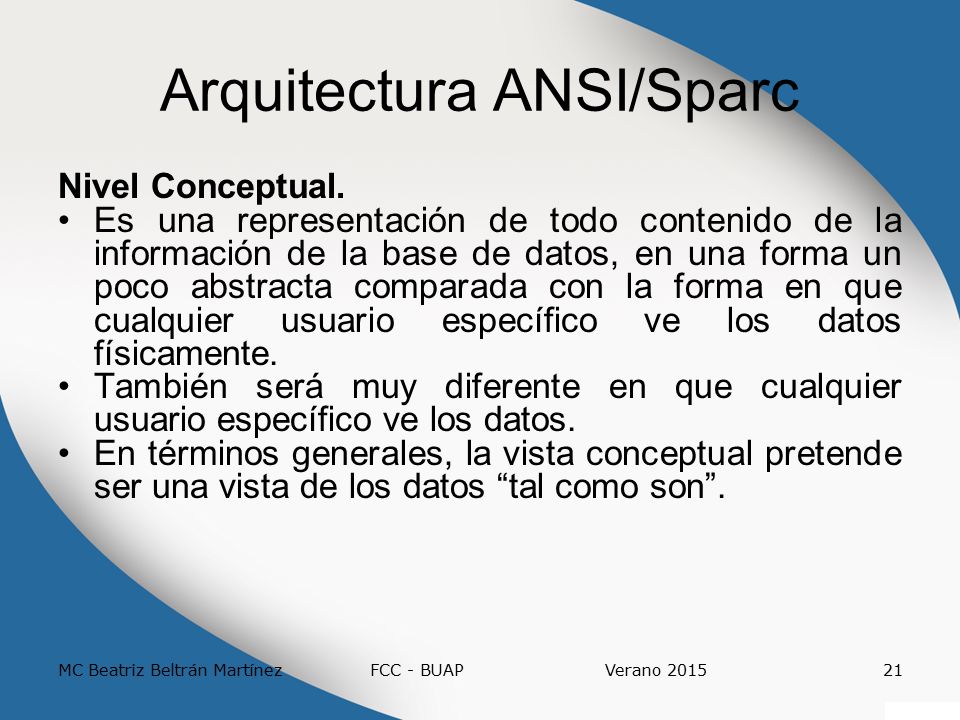 Arquitectura ANSI/Sparc

Nivel Conceptual.

• Es una representación de todo contenido de la información de la base de datos, en una forma un poco abstracta comparada con la forma en que cualquier usuario específico ve los datos físicamente.
• También será muy diferente en que cualquier usuario específico ve los datos.
• En términos generales, la vista conceptual pretende ser una vista de los datos “tal como son”.

MC Beatriz Beltrán Martínez FCC - BUAP Verano 2015 21